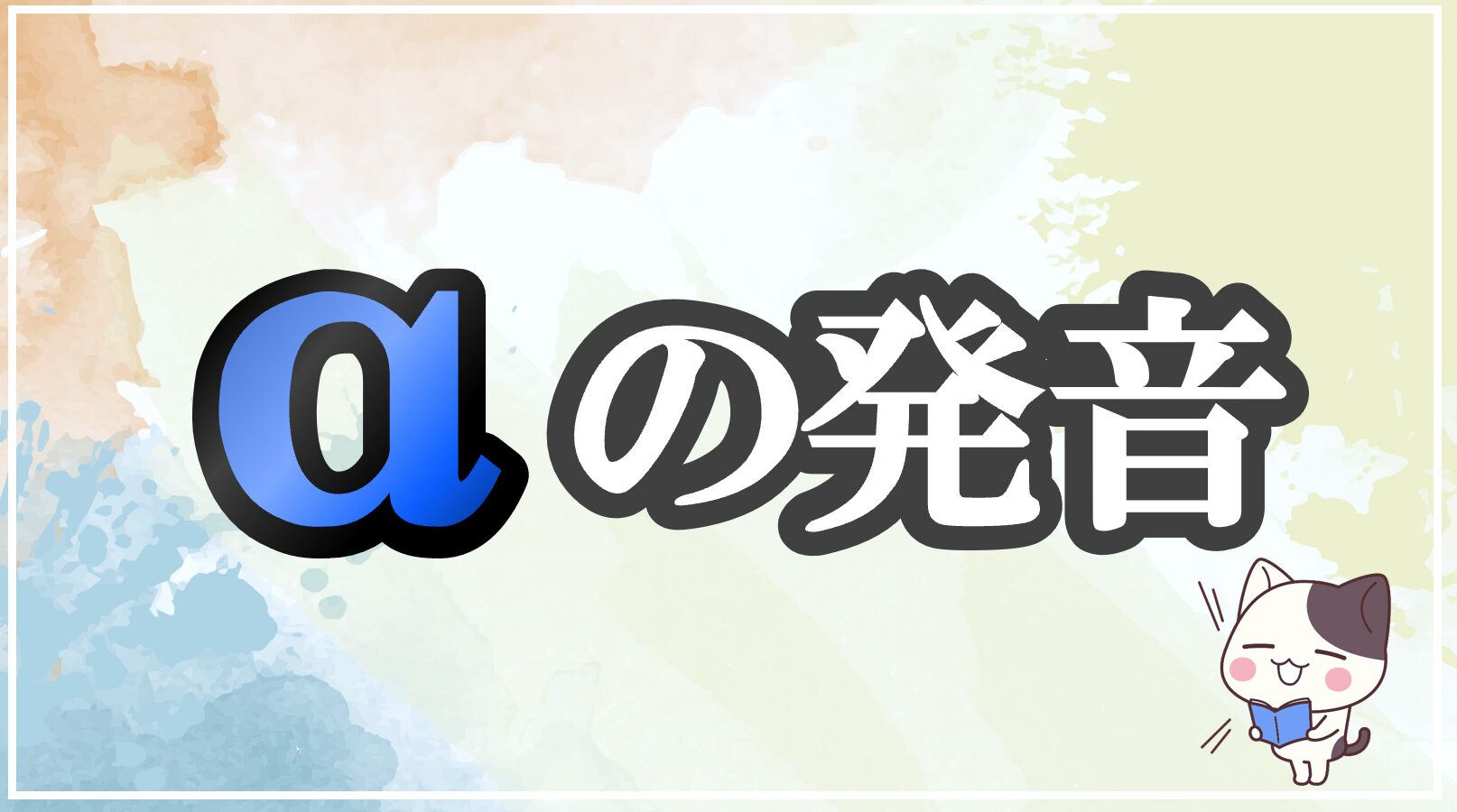 ɑの発音